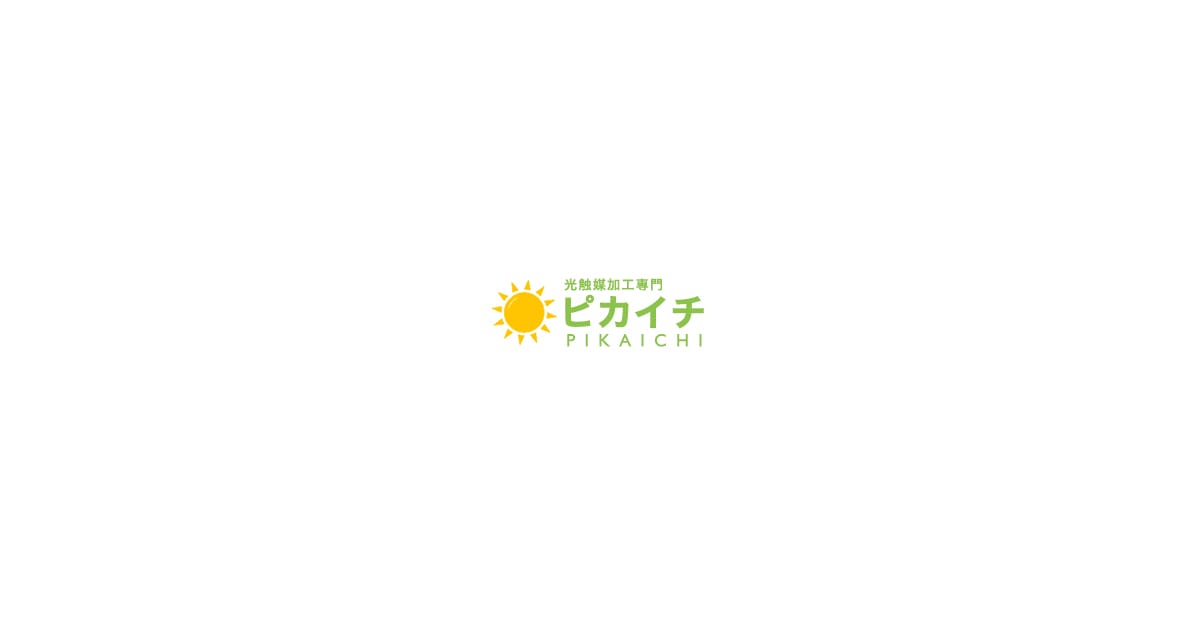 光触媒加工専門
ピカイチ
PIKAICHI